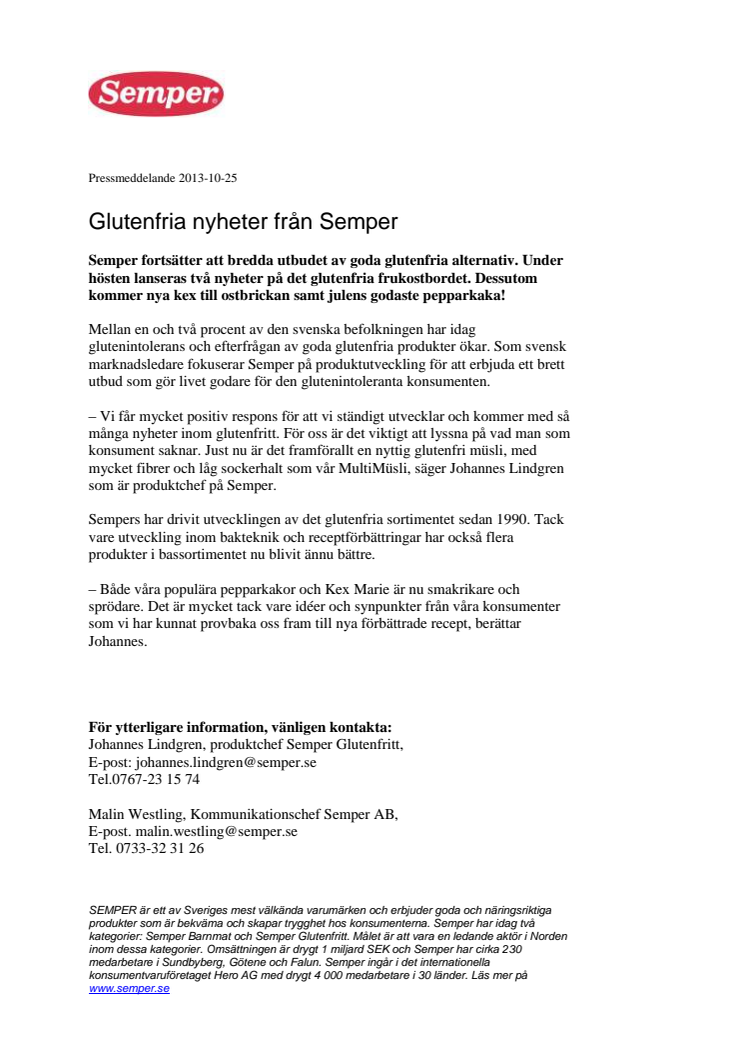 Semper

Pressmeddelande 2013-10-25

Glutenfria nyheter från Semper

Semper fortsätter att bredda utbudet av goda glutenfria alternativ. Under hösten lanseras två nyheter på det glutenfria frukostbordet. Dessutom kommer nya kex till ostbrickan samt julens godaste pepparkaka!

Mellan en och två procent av den svenska befolkningen har idag glutenintolerans och efterfrågan av goda glutenfria produkter ökar. Som svensk marknadsledare fokuserar Semper på produktutveckling för att erbjuda ett brett utbud som gör livet godare för den glutenintoleranta konsumenten.

– Vi får mycket positiv respons för att vi ständigt utvecklar och kommer med så många nyheter inom glutenfritt. För oss är det viktigt att lyssna på vad man som konsument saknar. Just nu är det framförallt en nyttig glutenfri müsli, med mycket fibrer och låg sockerhalt som vår MultiMüsli, säger Johannes Lindgren som är produktchef på Semper.

Sempers har drivit utvecklingen av det glutenfria sortimentet sedan 1990. Tack vare utveckling inom bakteknik och receptförbättringar har också flera produkter i bassortimentet nu blivit ännu bättre.

– Både våra populära pepparkakor och Kex Marie är nu smakrikare och sprödare. Det är mycket tack vare idéer och synpunkter från våra konsumenter som vi har kunnat provbaka oss fram till nya förbättrade recept, berättar Johannes.

För ytterligare information, vänligen kontakta:
Johannes Lindgren, produktchef Semper Glutenfritt,
E-post: johannes.lindgren@semper.se
Tel.0767-23 15 74

Malin Westling, Kommunikationschef Semper AB,
E-post. malin.westling@semper.se
Tel. 0733-32 31 26

SEMPER är ett av Sveriges mest välkända varumärken och erbjuder goda och näringsriktiga produkter som är bekväma och skapar trygghet hos konsumenterna. Semper har idag två kategorier: Semper Barnmat och Semper Glutenfritt. Målet är att vara en ledande aktör i Norden inom dessa kategorier. Omsättningen är drygt 1 miljard SEK och Semper har cirka 230 medarbetare i Sundbyberg, Götene och Falun. Semper ingår i det internationella konsumentvaruföretaget Hero AG med drygt 4 000 medarbetare i 30 länder. Läs mer på www.semper.se